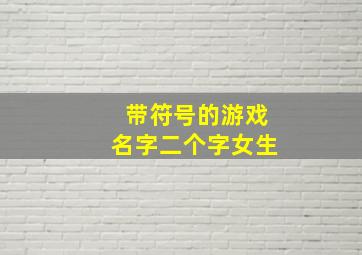 带符号的游戏
名字二个字女生